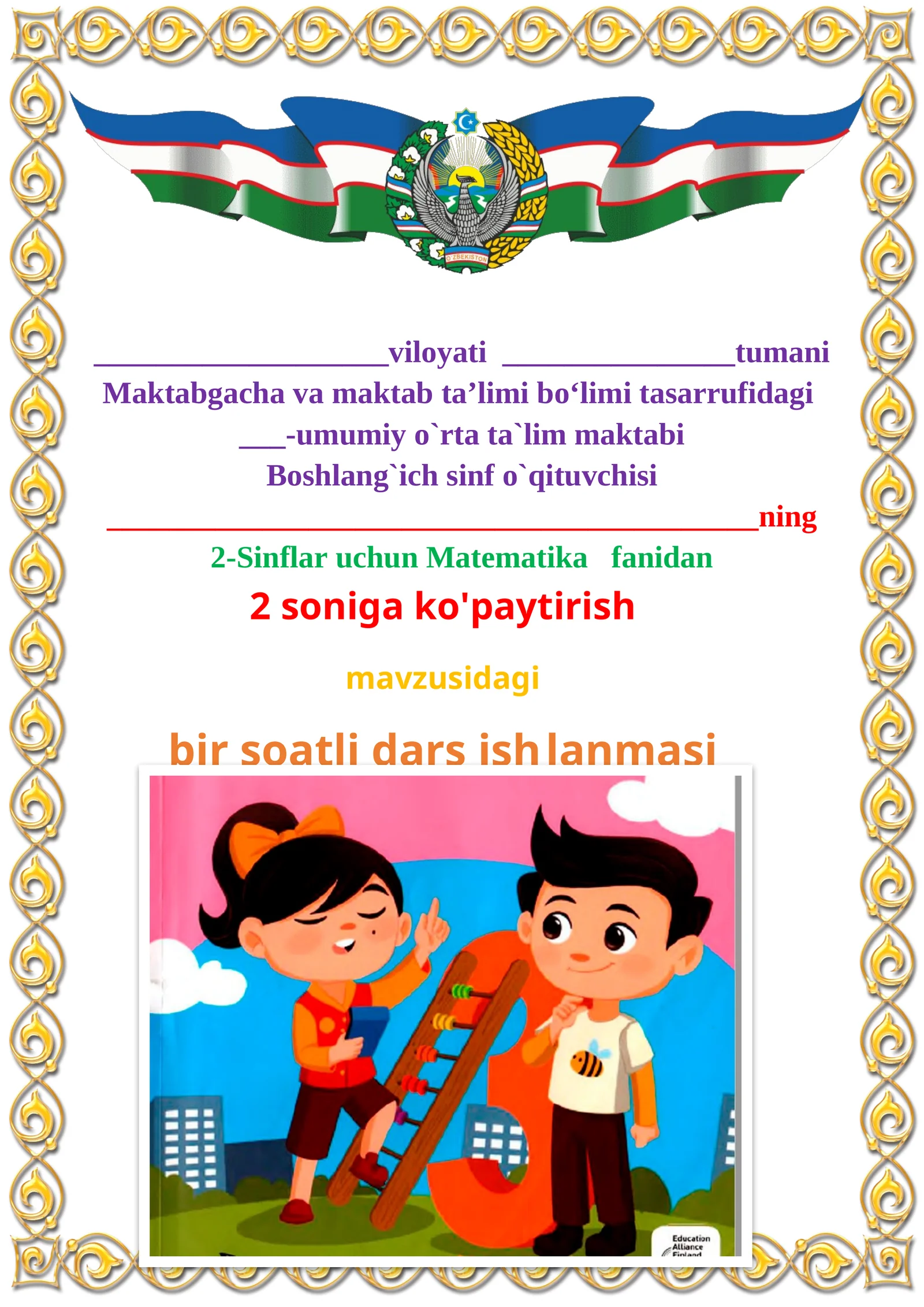 O'ZBEKISTON

____________________viloyati ________________tumani
Maktabgacha va maktab ta’limi bo‘limi tasarrufidagi
___-umumiy o`rta ta`lim maktabi
Boshlang`ich sinf o`qituvchisi
_____________________________________________ning
2-Sinflar uchun Matematika fanidan
2 soniga ko'paytirish

mavzusidagi

bir soatli dars ishlanmasi

Education Alliance Finland